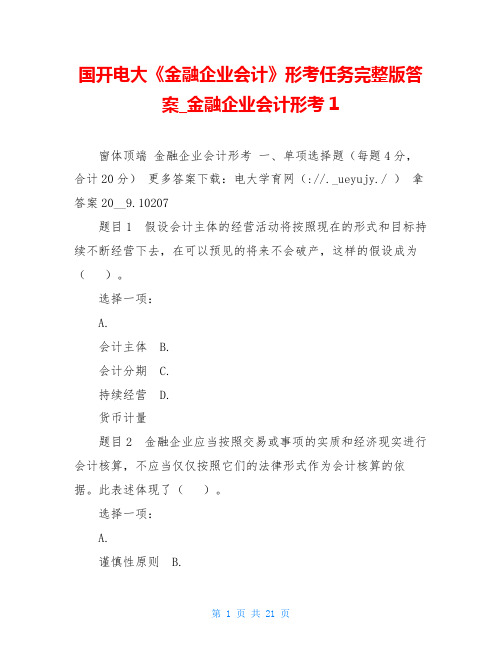 国开电大《金融企业会计》形考任务完整版答案_金融企业会计形考 1

窗体顶端 金融企业会计形考 一、单项选择题（每题 4 分，合计 20 分） 更多答案下载：电大学育网（://._ueyujy./ ） 拿答案 20__9.10207

题目 1 假设会计主体的经营活动将按照现在的形式和目标持续不断经营下去，在可以预见的将来不会破产，这样的假设成为（ ）。

选择一项：

A.

会计主体 B.

会计分期 C.

持续经营 D.

货币计量

题目 2 金融企业应当按照交易或事项的实质和经济现实进行会计核算，不应当仅仅按照它们的法律形式作为会计核算的依据。此表述体现了（ ）。

选择一项：

A.

谨慎性原则 B.

第 1 页 共 21 页